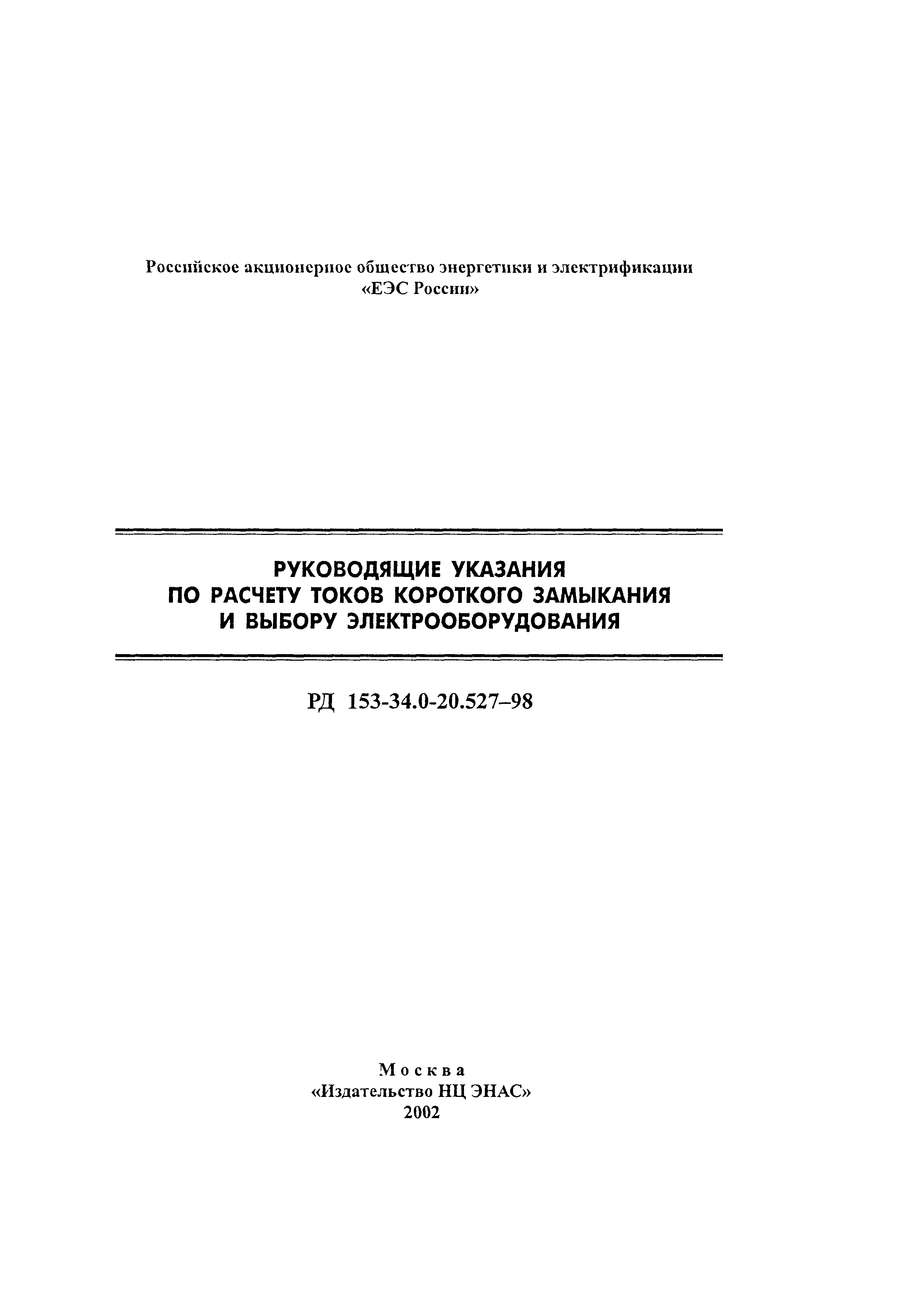 Российское акционерное общество энергетики и электрификации
«ЕЭС России»

РУКОВОДЯЩИЕ УКАЗАНИЯ
ПО РАСЧЕТУ ТОКОВ КОРОТКОГО ЗАМЫКАНИЯ
И ВЫБОРУ ЭЛЕКТРООБОРУДОВАНИЯ

РД 153-34.0-20.527–98

Москва
«Издательство НЦ ЭНАС»
2002